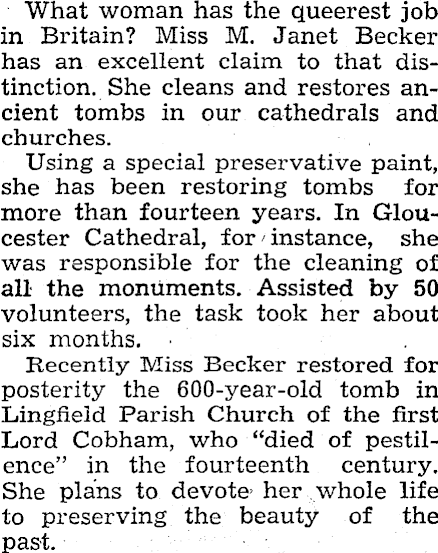 What woman has the queerest job in Britain? Miss M. Janet Becker has an excellent claim to that distinction. She cleans and restores ancient tombs in our cathedrals and churches.

Using a special preservative paint, she has been restoring tombs for more than fourteen years. In Gloucester Cathedral, for instance, she was responsible for the cleaning of all the monuments. Assisted by 50 volunteers, the task took her about six months.

Recently Miss Becker restored for posterity the 600-year-old tomb in Lingfield Parish Church of the first Lord Cobham, who "died of pestilence" in the fourteenth century. She plans to devote her whole life to preserving the beauty of the past.